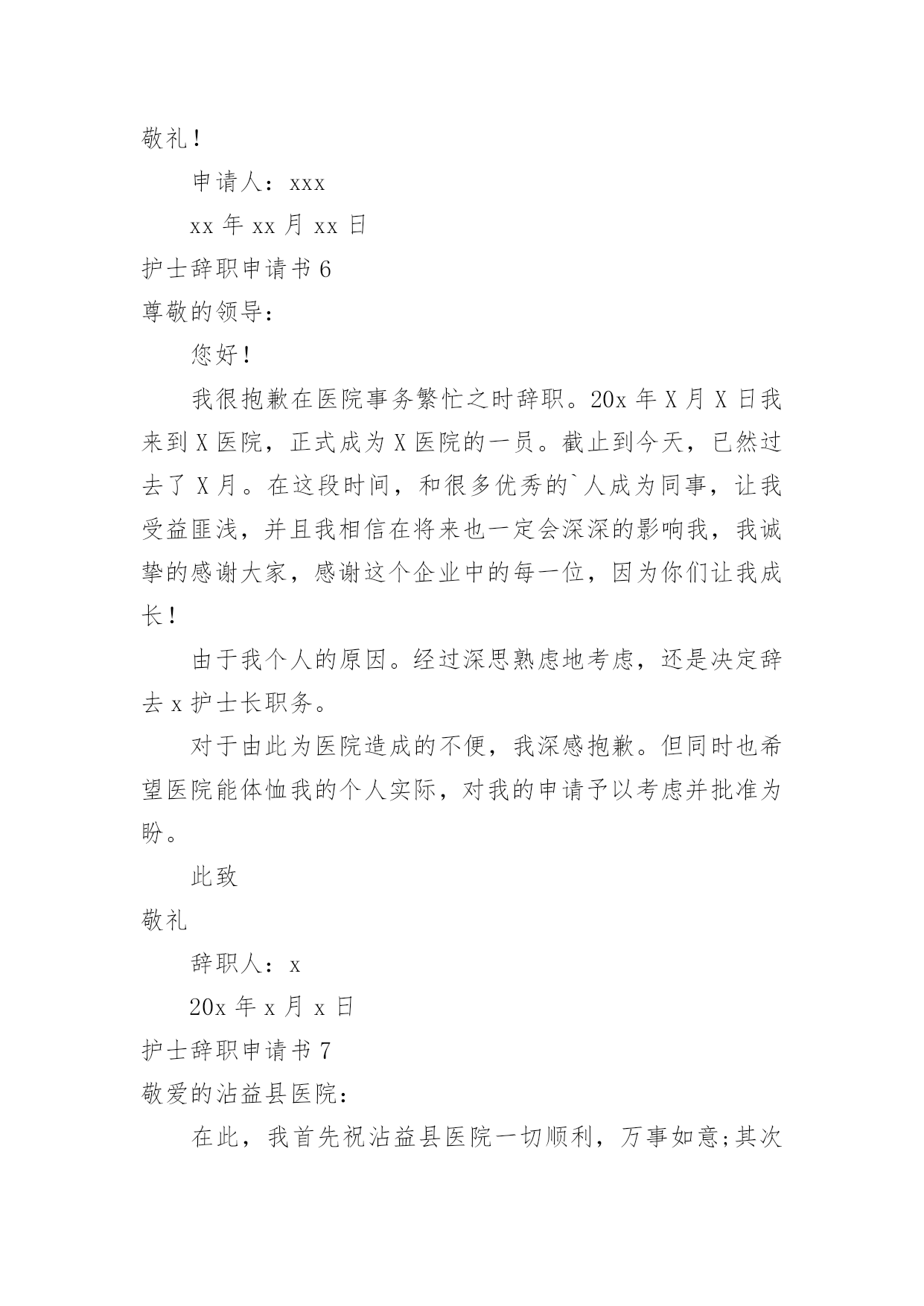 敬礼！

申请人：xxx

xx 年 xx 月 xx 日

护士辞职申请书 6

尊敬的领导：

您好！

我很抱歉在医院事务繁忙之时辞职。20x 年 X 月 X 日我来到 X 医院，正式成为 X 医院的一员。截止到今天，已然过去了 X 月。在这段时间，和很多优秀的`人成为同事，让我受益匪浅，并且我相信在将来也一定会深深的影响我，我诚挚的感谢大家，感谢这个企业中的每一位，因为你们让我成长！

由于我个人的原因。经过深思熟虑地考虑，还是决定辞去 x 护士长职务。

对于由此为医院造成的不便，我深感抱歉。但同时也希望医院能体恤我的个人实际，对我的申请予以考虑并批准为盼。

此致

敬礼

辞职人：x

20x 年 x 月 x 日

护士辞职申请书 7

敬爱的沾益县医院：

在此，我首先祝沾益县医院一切顺利，万事如意;其次